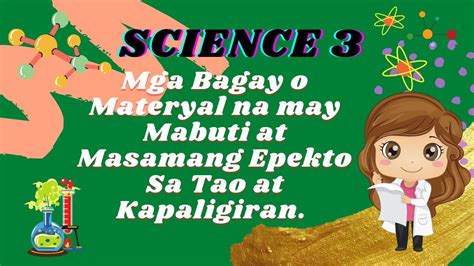 SCIENCE 3

Mga Bagay o Materyal na may Mabuti at Masamang Epekto Sa Tao at Kapaligiran.